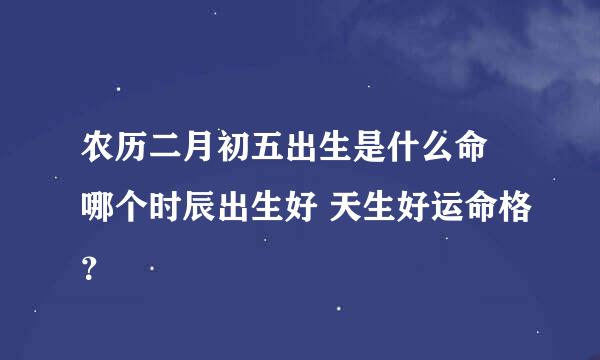 农历二月初五出生是什么命 哪个时辰出生好 天生好运命格？